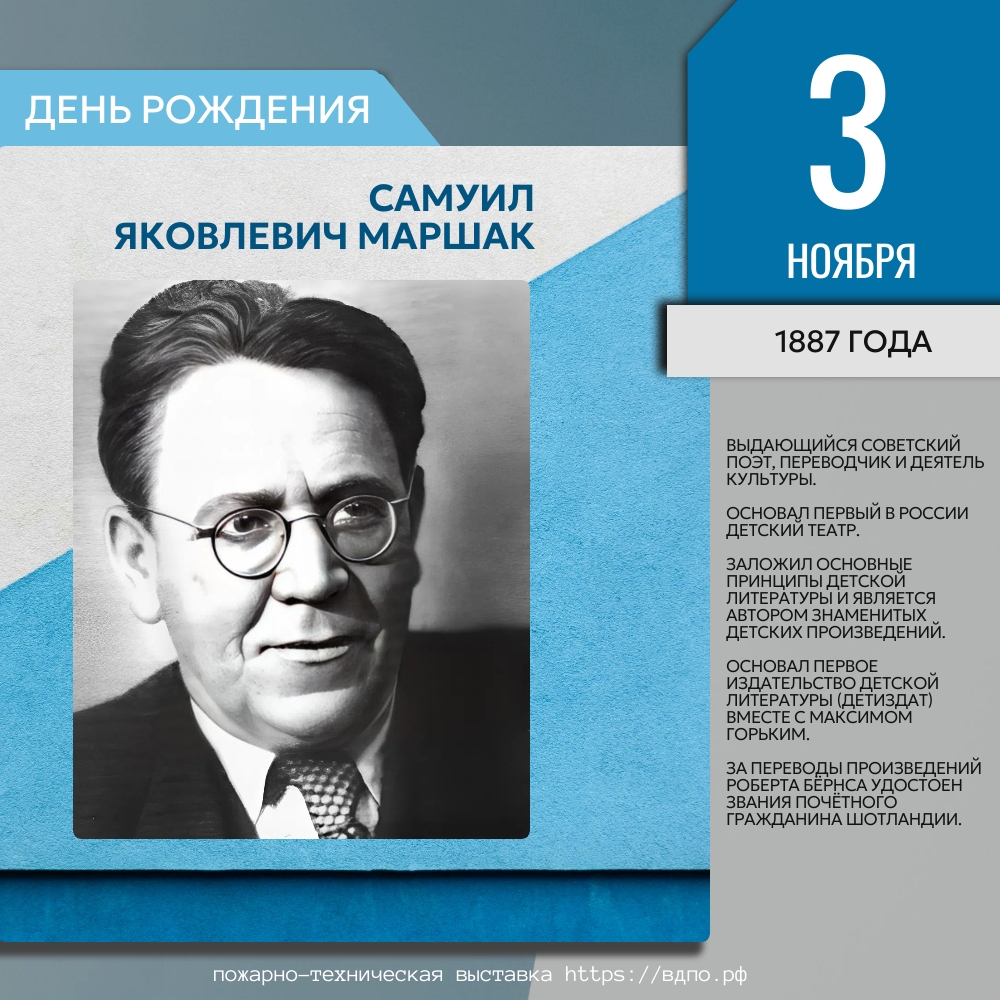 ДЕНЬ РОЖДЕНИЯ

САМУИЛ ЯКОВЛЕВИЧ МАРШАК

3

НОЯБРЯ

1887 ГОДА

ВЫДАЮЩИЙСЯ СОВЕТСКИЙ ПОЭТ, ПЕРЕВОДЧИК И ДЕЯТЕЛЬ КУЛЬТУРЫ.

ОСНОВАЛ ПЕРВЫЙ В РОССИИ ДЕТСКИЙ ТЕАТР.

ЗАЛОЖИЛ ОСНОВНЫЕ ПРИНЦИПЫ ДЕТСКОЙ ЛИТЕРАТУРЫ И ЯВЛЯЕТСЯ АВТОРОМ ЗНАМЕНИТЫХ ДЕТСКИХ ПРОИЗВЕДЕНИЙ.

ОСНОВАЛ ПЕРВОЕ ИЗДАТЕЛЬСТВО ДЕТСКОЙ ЛИТЕРАТУРЫ (ДЕТИЗДАТ) ВМЕСТЕ С МАКСИМОМ ГОРЬКИМ.

ЗА ПЕРЕВОДЫ ПРОИЗВЕДЕНИЙ РОБЕРТА БЁРНСА УДОСТОЕН ЗВАНИЯ ПОЧЁТНОГО ГРАЖДАНИНА ШОТЛАНДИИ.

пожарно-техническая выставка https://вдпо.рф